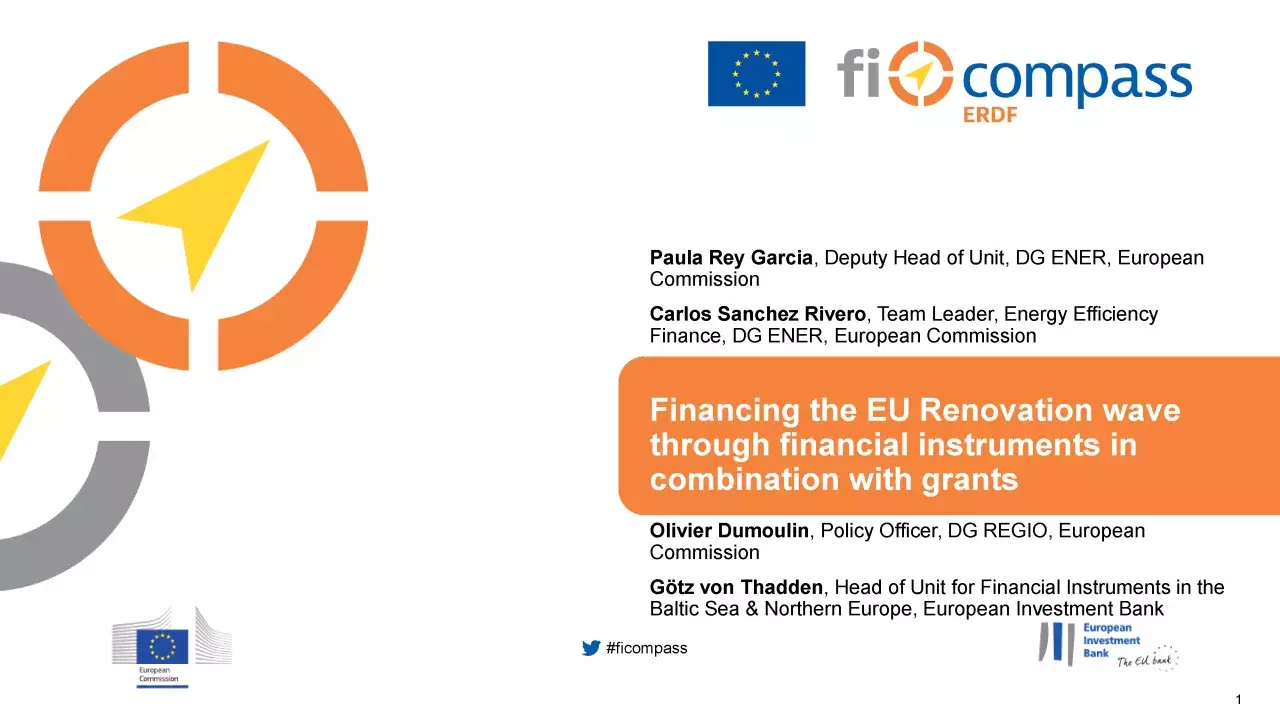 fi compass
ERDF

Paula Rey Garcia, Deputy Head of Unit, DG ENER, European Commission

Carlos Sanchez Rivero, Team Leader, Energy Efficiency Finance, DG ENER, European Commission

Financing the EU Renovation wave through financial instruments in combination with grants

Olivier Dumoulin, Policy Officer, DG REGIO, European Commission

Götz von Thadden, Head of Unit for Financial Instruments in the Baltic Sea & Northern Europe, European Investment Bank

European Commission

#ficompass

European Investment Bank The EU bank

1